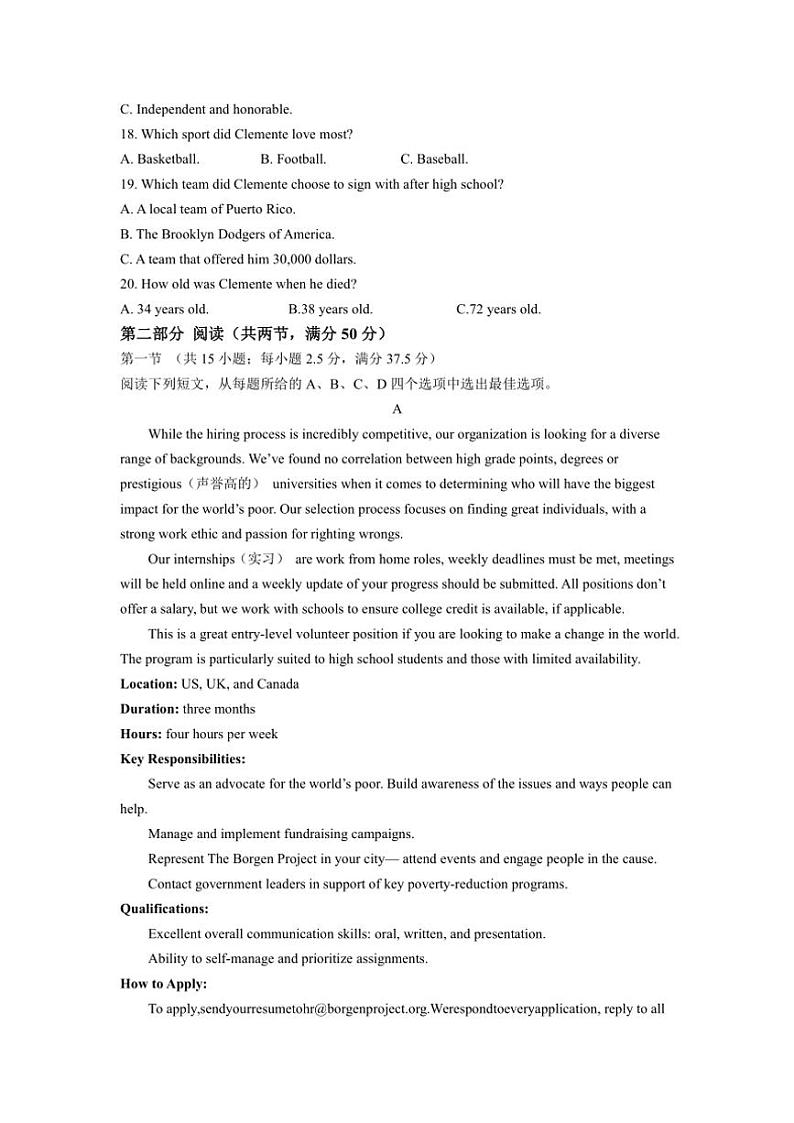 C. Independent and honorable.

18. Which sport did Clemente love most?

A. Basketball. B. Football. C. Baseball.

19. Which team did Clemente choose to sign with after high school?

A. A local team of Puerto Rico.

B. The Brooklyn Dodgers of America.

C. A team that offered him 30,000 dollars.

20. How old was Clemente when he died?

A. 34 years old. B.38 years old. C.72 years old.

第二部分 阅读（共两节，满分 50 分）

第一节 （共 15 小题；每小题 2.5 分，满分 37.5 分）

阅读下列短文，从每题所给的 A、B、C、D 四个选项中选出最佳选项。

A

While the hiring process is incredibly competitive, our organization is looking for a diverse range of backgrounds. We've found no correlation between high grade points, degrees or prestigious（声誉高的） universities when it comes to determining who will have the biggest impact for the world's poor. Our selection process focuses on finding great individuals, with a strong work ethic and passion for righting wrongs.

Our internships（实习） are work from home roles, weekly deadlines must be met, meetings will be held online and a weekly update of your progress should be submitted. All positions don't offer a salary, but we work with schools to ensure college credit is available, if applicable.

This is a great entry-level volunteer position if you are looking to make a change in the world. The program is particularly suited to high school students and those with limited availability.

Location: US, UK, and Canada

Duration: three months

Hours: four hours per week

Key Responsibilities:

Serve as an advocate for the world's poor. Build awareness of the issues and ways people can help.

Manage and implement fundraising campaigns.

Represent The Borgen Project in your city— attend events and engage people in the cause.

Contact government leaders in support of key poverty-reduction programs.

Qualifications:

Excellent overall communication skills: oral, written, and presentation.

Ability to self-manage and prioritize assignments.

How to Apply:

To apply,sendyourresumetohr@borgenproject.org.Werespondtoeveryapplication, reply to all